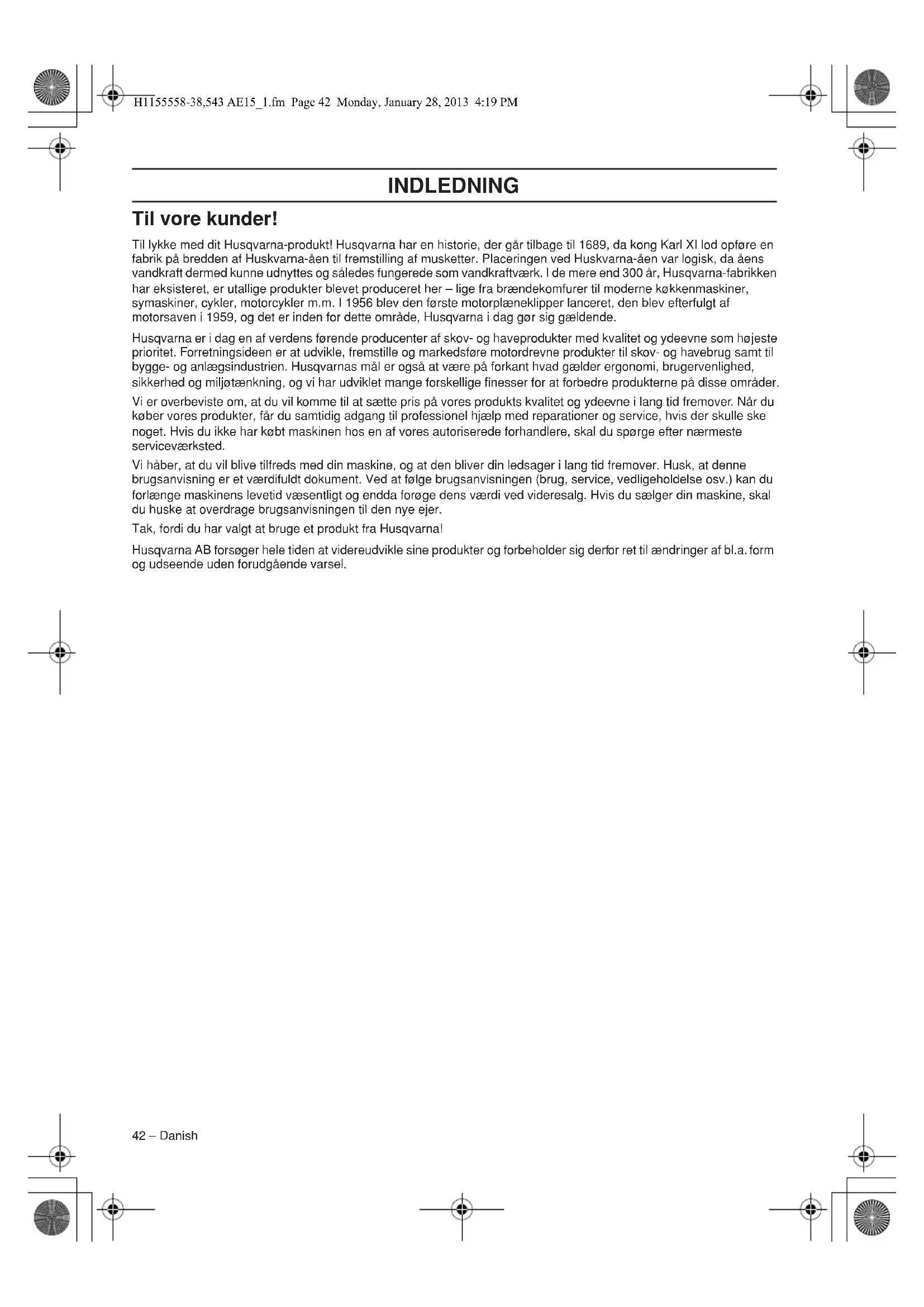 H1155558-38,543 AE15_1.fm Page 42 Monday, January 28, 2013 4:19 PM

INDLEDNING

Til vore kunder!

Til lykke med dit Husqvarna-produkt! Husqvarna har en historie, der går tilbage til 1689, da kong Karl XI lod opføre en fabrik på bredden af Huskvarna-åen til fremstilling af musketter. Placeringen ved Huskvarna-åen var logisk, da åens vandkraft dermed kunne udnyttes og således fungerede som vandkraftværk. I de mere end 300 år, Husqvarna-fabrikken har eksisteret, er utallige produkter blevet produceret her – lige fra brændekomfurer til moderne køkkenmaskiner, symaskiner, cykler, motorcykler m.m. I 1956 blev den første motorplæneklipper lanceret, den blev efterfulgt af motorsaven i 1959, og det er inden for dette område, Husqvarna i dag gør sig gældende.

Husqvarna er i dag en af verdens førende producenter af skov- og haveprodukter med kvalitet og ydeevne som højeste prioritet. Forretningsideen er at udvikle, fremstille og markedsføre motordrevne produkter til skov- og havebrug samt til bygge- og anlægsindustrien. Husqvarnas mål er også at være på forkant hvad gælder ergonomi, brugervenlighed, sikkerhed og miljøtænkning, og vi har udviklet mange forskellige finesser for at forbedre produkterne på disse områder.

Vi er overbeviste om, at du vil komme til at sætte pris på vores produkts kvalitet og ydeevne i lang tid fremover. Når du køber vores produkter, får du samtidig adgang til professionel hjælp med reparationer og service, hvis der skulle ske noget. Hvis du ikke har købt maskinen hos en af vores autoriserede forhandlere, skal du spørge efter nærmeste serviceværksted.

Vi håber, at du vil blive tilfreds med din maskine, og at den bliver din ledsager i lang tid fremover. Husk, at denne brugsanvisning er et værdifuldt dokument. Ved at følge brugsanvisningen (brug, service, vedligeholdelse osv.) kan du forlænge maskinens levetid væsentligt og endda forøge dens værdi ved videresalg. Hvis du sælger din maskine, skal du huske at overdrage brugsanvisningen til den nye ejer.

Tak, fordi du har valgt at bruge et produkt fra Husqvarna!

Husqvarna AB forsøger hele tiden at videreudvikle sine produkter og forbeholder sig derfor ret til ændringer af bl.a. form og udseende uden forudgående varsel.

42 – Danish